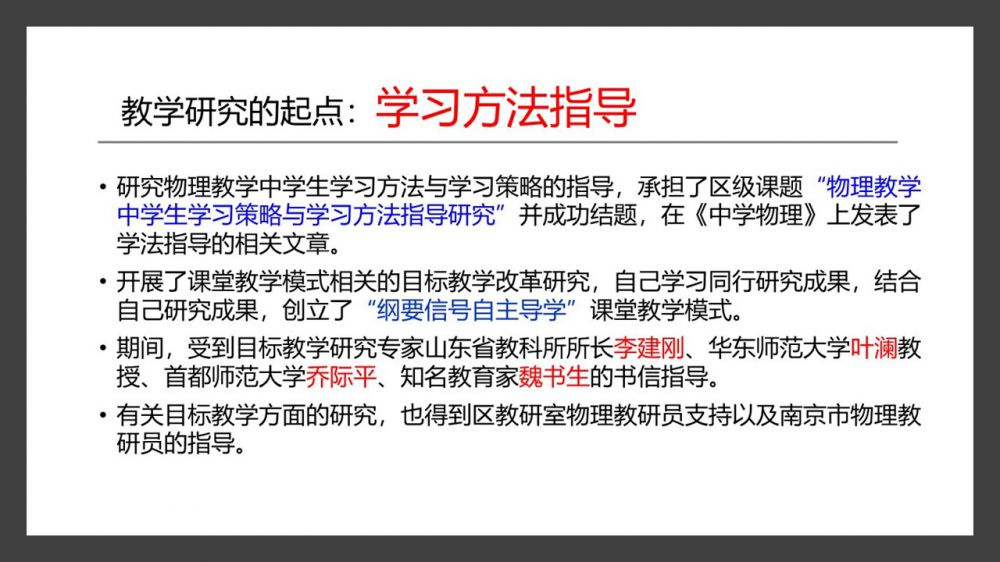 教学研究的起点：学习方法指导

• 研究物理教学中学生学习方法与学习策略的指导，承担了区级课题“物理教学中学生学习策略与学习方法指导研究”并成功结题，在《中学物理》上发表了学法指导的相关文章。

• 开展了课堂教学模式相关的目标教学改革研究，自己学习同行研究成果，结合自己研究成果，创立了“纲要信号自主导学”课堂教学模式。

• 期间，受到目标教学研究专家山东省教科所所长李建刚、华东师范大学叶澜教授、首都师范大学乔际平、知名教育家魏书生的书信指导。

• 有关目标教学方面的研究，也得到区教研室物理教研员支持以及南京市物理教研员的指导。